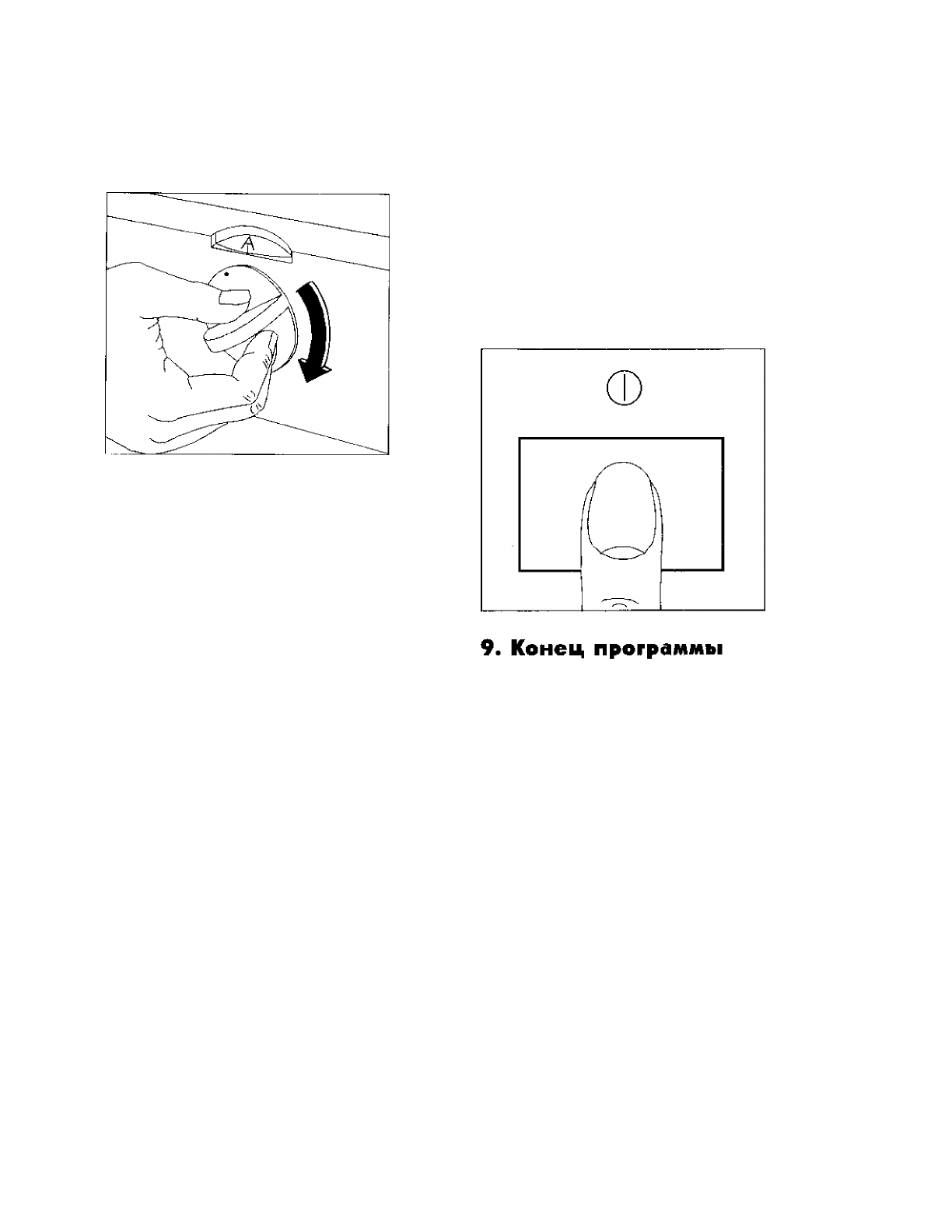 A

9. Конец программы